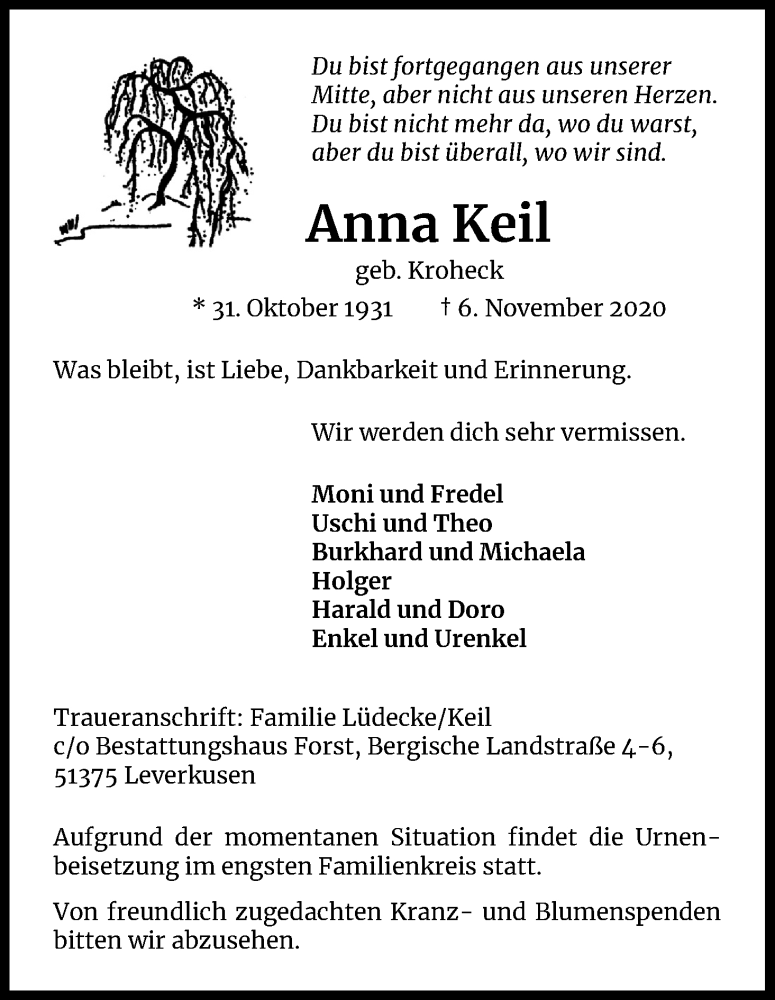 Du bist fortgegangen aus unserer Mitte, aber nicht aus unseren Herzen. Du bist nicht mehr da, wo du warst, aber du bist überall, wo wir sind.

Anna Keil

geb. Kroheck

* 31. Oktober 1931 † 6. November 2020

Was bleibt, ist Liebe, Dankbarkeit und Erinnerung.

Wir werden dich sehr vermissen.

Moni und Fredel
Uschi und Theo
Burkhard und Michaela
Holger
Harald und Doro
Enkel und Urenkel

Traueranschrift: Familie Lüdecke/Keil
c/o Bestattungshaus Forst, Bergische Landstraße 4-6,
51375 Leverkusen

Aufgrund der momentanen Situation findet die Urnenbeisetzung im engsten Familienkreis statt.

Von freundlich zugedachten Kranz- und Blumenspenden bitten wir abzusehen.